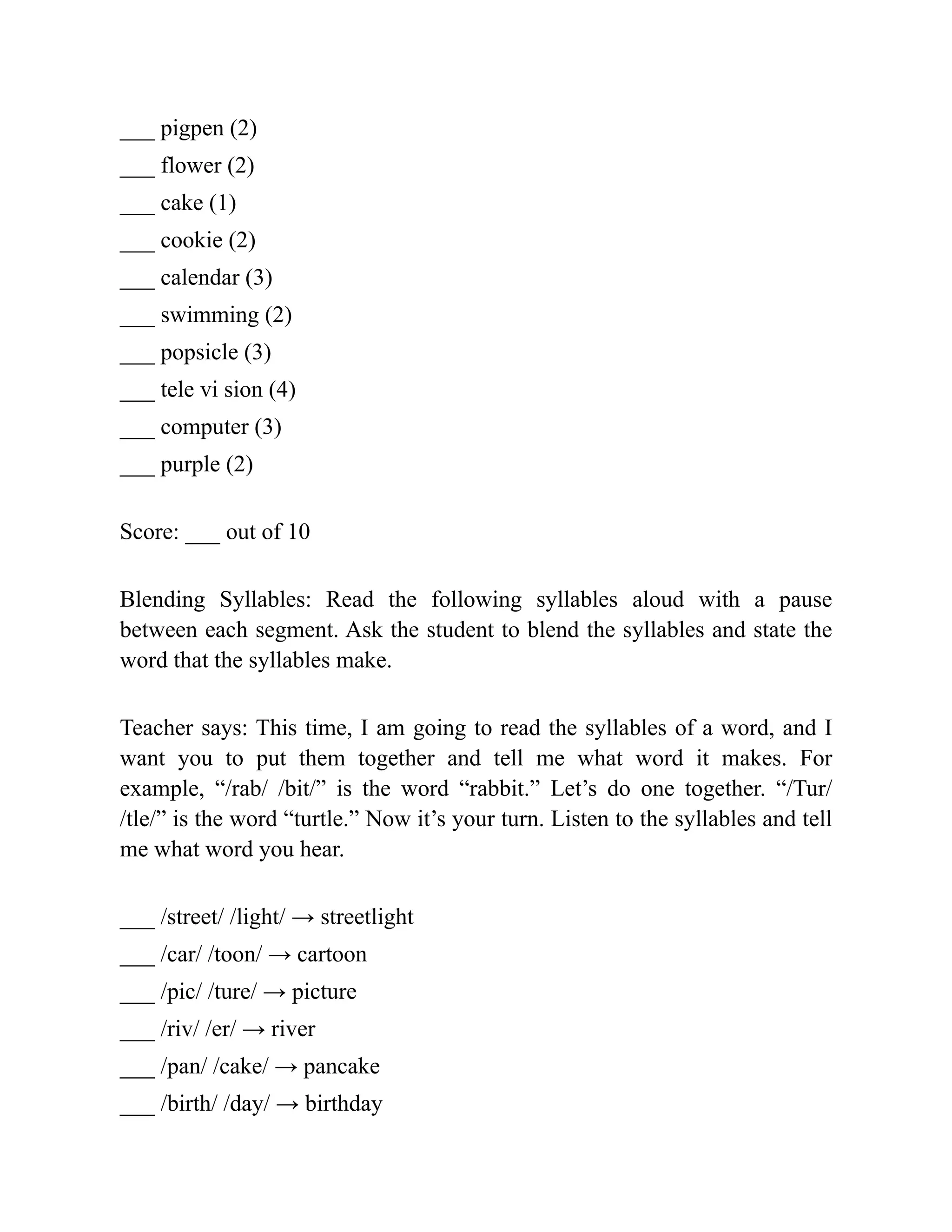 ___ pigpen (2)
___ flower (2)
___ cake (1)
___ cookie (2)
___ calendar (3)
___ swimming (2)
___ popsicle (3)
___ tele vi sion (4)
___ computer (3)
___ purple (2)

Score: ___ out of 10

Blending Syllables: Read the following syllables aloud with a pause between each segment. Ask the student to blend the syllables and state the word that the syllables make.

Teacher says: This time, I am going to read the syllables of a word, and I want you to put them together and tell me what word it makes. For example, “/rab/ /bit/” is the word “rabbit.” Let’s do one together. “/Tur/ /tle/” is the word “turtle.” Now it’s your turn. Listen to the syllables and tell me what word you hear.

___ /street/ /light/ → streetlight
___ /car/ /toon/ → cartoon
___ /pic/ /ture/ → picture
___ /riv/ /er/ → river
___ /pan/ /cake/ → pancake
___ /birth/ /day/ → birthday